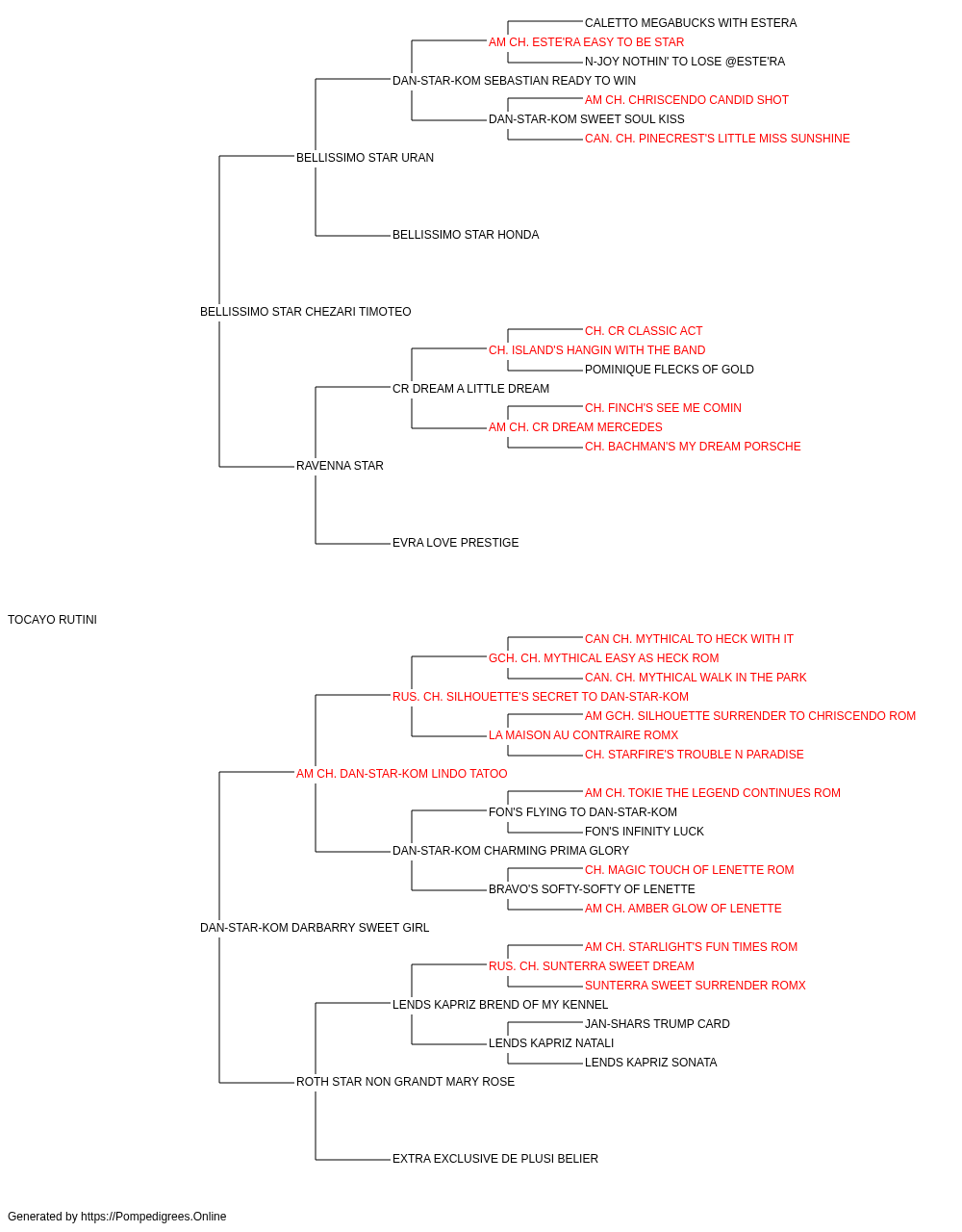 CALETTO MEGABUCKS WITH ESTERA
AM CH. ESTE'RA EASY TO BE STAR
N-JOY NOTHIN' TO LOSE @ESTE'RA
DAN-STAR-KOM SEBASTIAN READY TO WIN
AM CH. CHRISCENDO CANDID SHOT
DAN-STAR-KOM SWEET SOUL KISS
CAN. CH. PINECREST'S LITTLE MISS SUNSHINE
BELLISSIMO STAR URAN
BELLISSIMO STAR HONDA
BELLISSIMO STAR CHEZARI TIMOTEO
CH. CR CLASSIC ACT
CH. ISLAND'S HANGIN WITH THE BAND
POMINIQUE FLECKS OF GOLD
CR DREAM A LITTLE DREAM
CH. FINCH'S SEE ME COMIN
AM CH. CR DREAM MERCEDES
CH. BACHMAN'S MY DREAM PORSCHE
RAVENNA STAR
EVRA LOVE PRESTIGE
TOCAYO RUTINI
CAN CH. MYTHICAL TO HECK WITH IT
GCH. CH. MYTHICAL EASY AS HECK ROM
CAN. CH. MYTHICAL WALK IN THE PARK
RUS. CH. SILHOUETTE'S SECRET TO DAN-STAR-KOM
AM GCH. SILHOUETTE SURRENDER TO CHRISCENDO ROM
LA MAISON AU CONTRAIRE ROMX
CH. STARFIRE'S TROUBLE N PARADISE
AM CH. DAN-STAR-KOM LINDO TATOO
AM CH. TOKIE THE LEGEND CONTINUES ROM
FON'S FLYING TO DAN-STAR-KOM
FON'S INFINITY LUCK
DAN-STAR-KOM CHARMING PRIMA GLORY
CH. MAGIC TOUCH OF LENETTE ROM
BRAVO'S SOFTY-SOFTY OF LENETTE
AM CH. AMBER GLOW OF LENETTE
DAN-STAR-KOM DARBARRY SWEET GIRL
AM CH. STARLIGHT'S FUN TIMES ROM
RUS. CH. SUNTERRA SWEET DREAM
SUNTERRA SWEET SURRENDER ROMX
LENDS KAPRIZ BREND OF MY KENNEL
JAN-SHARS TRUMP CARD
LENDS KAPRIZ NATALI
LENDS KAPRIZ SONATA
ROTH STAR NON GRANDT MARY ROSE
EXTRA EXCLUSIVE DE PLUSI BELIER

Generated by https://Pompedigrees.Online